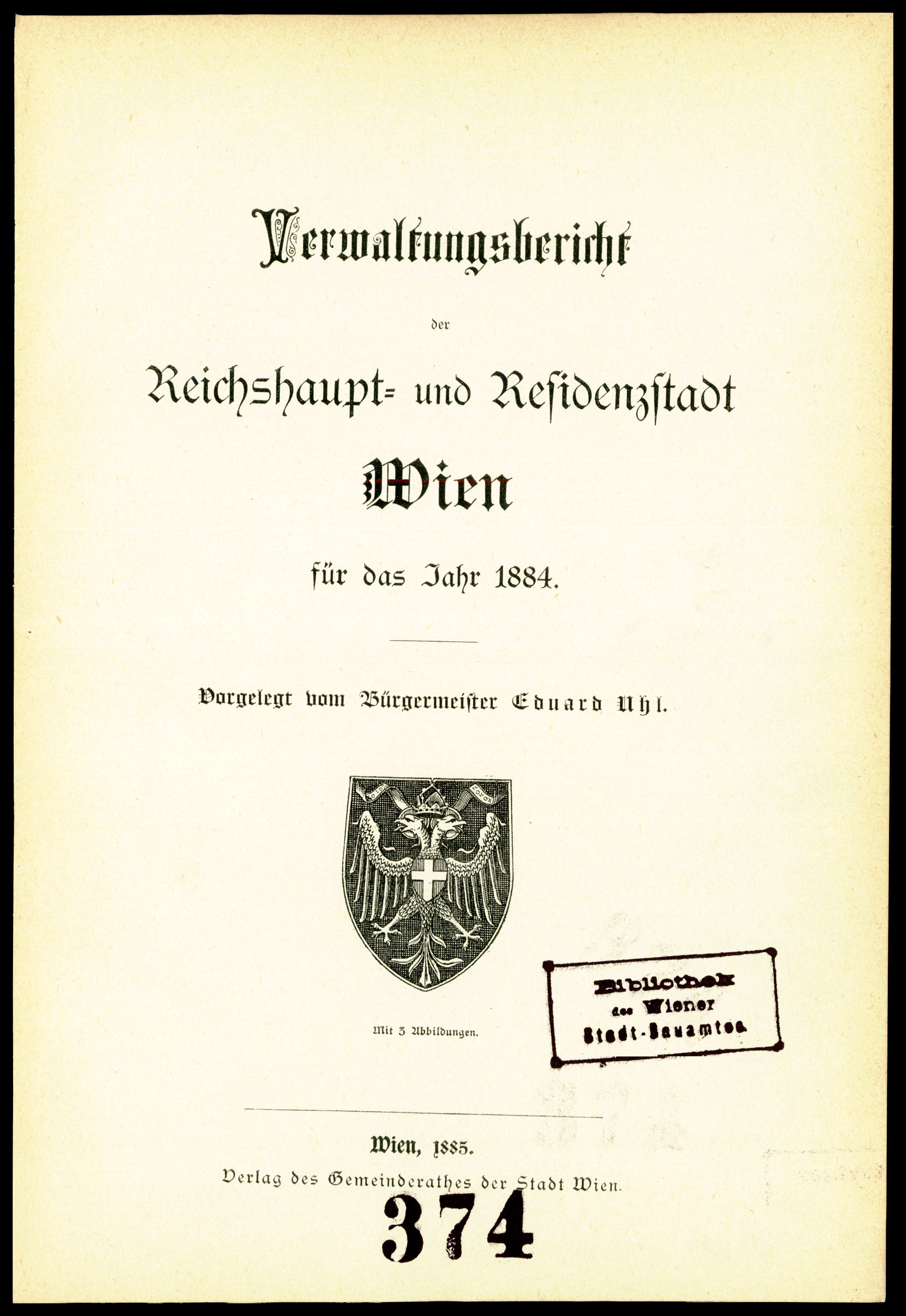 Verwaltungsbericht

der

Reichshaupt- und Residenzstadt

Wien

für das Jahr 1884.

Vorgelegt vom Bürgermeister Eduard Uhl.

Mit 3 Abbildungen.

Bibliothek des Wiener Stadt-Bauamtes

Wien, 1885.
Verlag des Gemeinderathes der Stadt Wien.

374